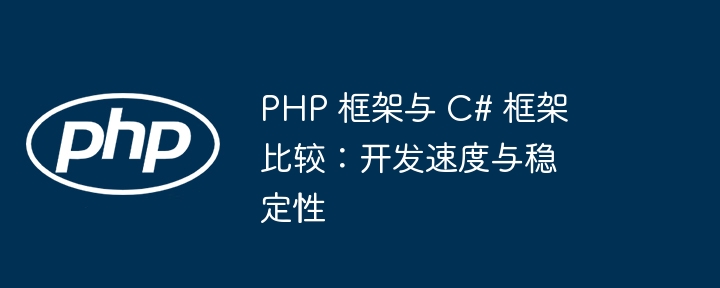 php

PHP 框架与 C# 框架比较：开发速度与稳定性